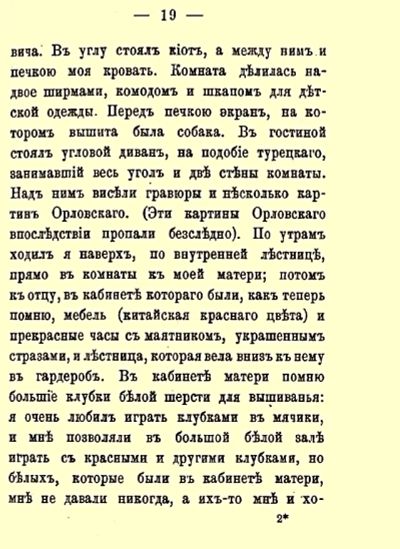 — 19 —

вича. Въ углу стоялъ кіотъ, а между нимъ и печкою моя кровать. Комната дѣлилась надвое ширмами, комодомъ и шкапомъ для дѣтской одежды. Передъ печкою экранъ, на которомъ вышита была собака. Въ гостиной стоялъ угловой диванъ, на подобіе турецкаго, занимавшій весь уголъ и двѣ стѣны комнаты. Надъ нимъ висѣли гравюры и нѣсколько картинъ Орловскаго. (Эти картины Орловскаго впослѣдствіи пропали безслѣдно). По утрамъ ходилъ я наверхъ, по внутренней лѣстницѣ, прямо въ комнаты къ моей матери; потомъ къ отцу, въ кабинетѣ котораго были, какъ теперь помню, мебель (китайская краснаго цвѣта) и прекрасные часы съ маятникомъ, украшеннымъ стразами, и лѣстница, которая вела внизъ къ нему въ гардеробъ. Въ кабинетѣ матери помню большіе клубки бѣлой шерсти для вышиванья: я очень любилъ играть клубками въ мячики, и мнѣ позволяли въ большой бѣлой залѣ играть съ красными и другими клубками, но бѣлыхъ, которые были въ кабинетѣ матери, мнѣ не давали никогда, а ихъ-то мнѣ и хо-

2*